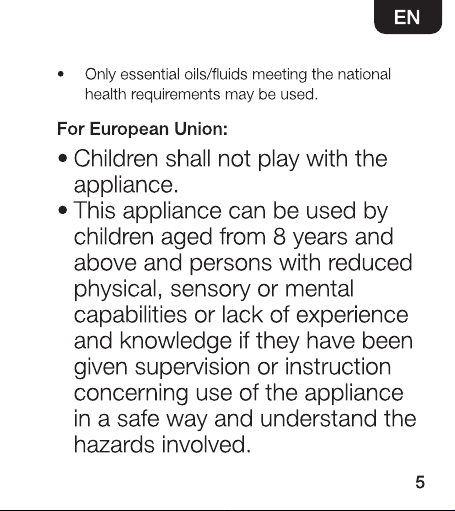 EN

• Only essential oils/fluids meeting the national health requirements may be used.

For European Union:

• Children shall not play with the appliance.
• This appliance can be used by children aged from 8 years and above and persons with reduced physical, sensory or mental capabilities or lack of experience and knowledge if they have been given supervision or instruction concerning use of the appliance in a safe way and understand the hazards involved.

5